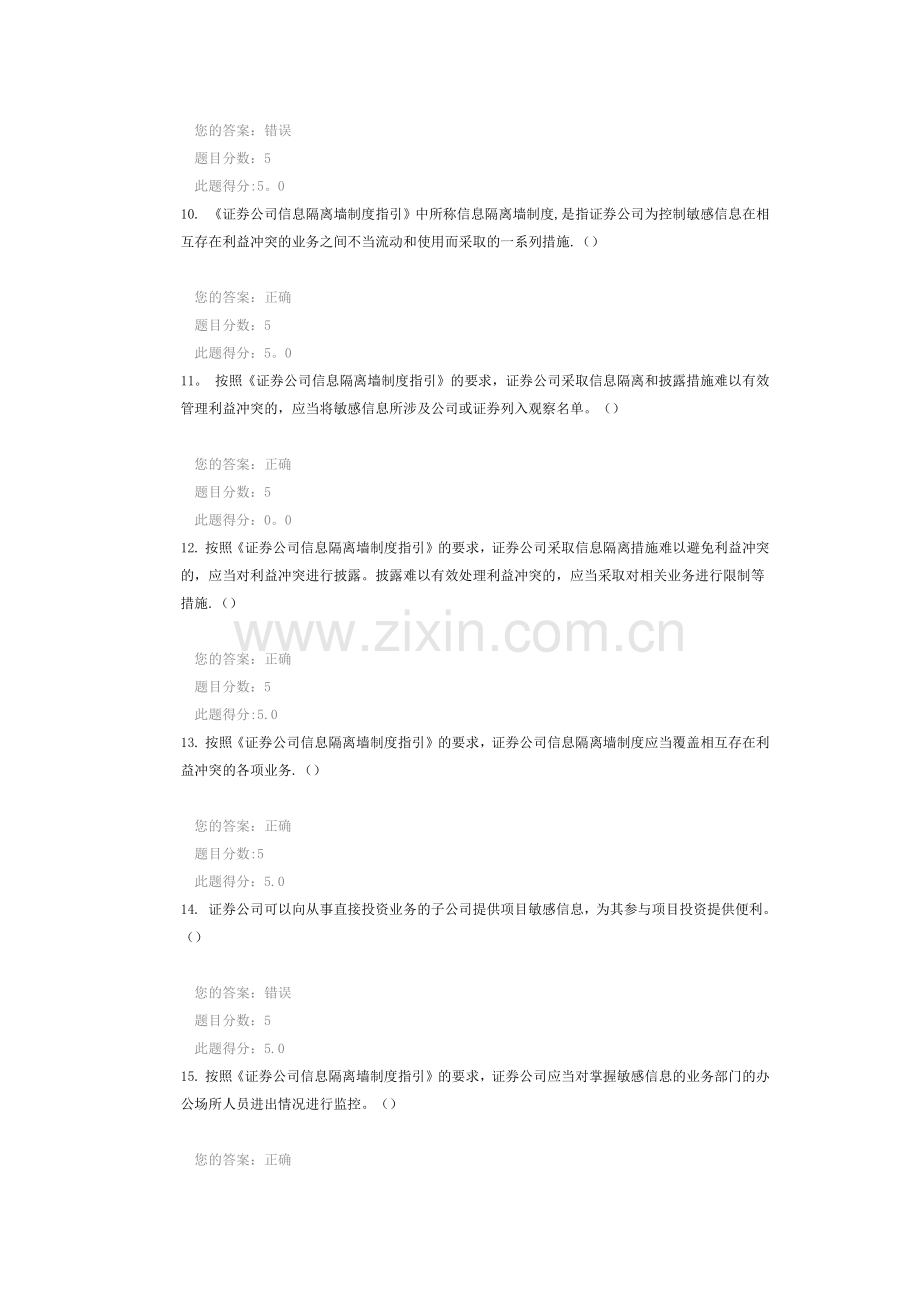 您的答案：错误
题目分数：5
此题得分:5。0

10.《证券公司信息隔离墙制度指引》中所称信息隔离墙制度,是指证券公司为控制敏感信息在相互存在利益冲突的业务之间不当流动和使用而采取的一系列措施.()

您的答案：正确
题目分数：5
此题得分：5。0

11。按照《证券公司信息隔离墙制度指引》的要求，证券公司采取信息隔离和披露措施难以有效管理利益冲突的，应当将敏感信息所涉及公司或证券列入观察名单。()

您的答案：正确
题目分数：5
此题得分：0。0

12.按照《证券公司信息隔离墙制度指引》的要求，证券公司采取信息隔离措施难以避免利益冲突的，应当对利益冲突进行披露。披露难以有效处理利益冲突的，应当采取对相关业务进行限制等措施.()

您的答案：正确
题目分数：5
此题得分:5.0

13.按照《证券公司信息隔离墙制度指引》的要求，证券公司信息隔离墙制度应当覆盖相互存在利益冲突的各项业务.()

您的答案：正确
题目分数:5
此题得分：5.0

14.证券公司可以向从事直接投资业务的子公司提供项目敏感信息，为其参与项目投资提供便利。()

您的答案：错误
题目分数：5
此题得分：5.0

15.按照《证券公司信息隔离墙制度指引》的要求，证券公司应当对掌握敏感信息的业务部门的办公场所人员进出情况进行监控。()

您的答案：正确

www.zixin.com.cn